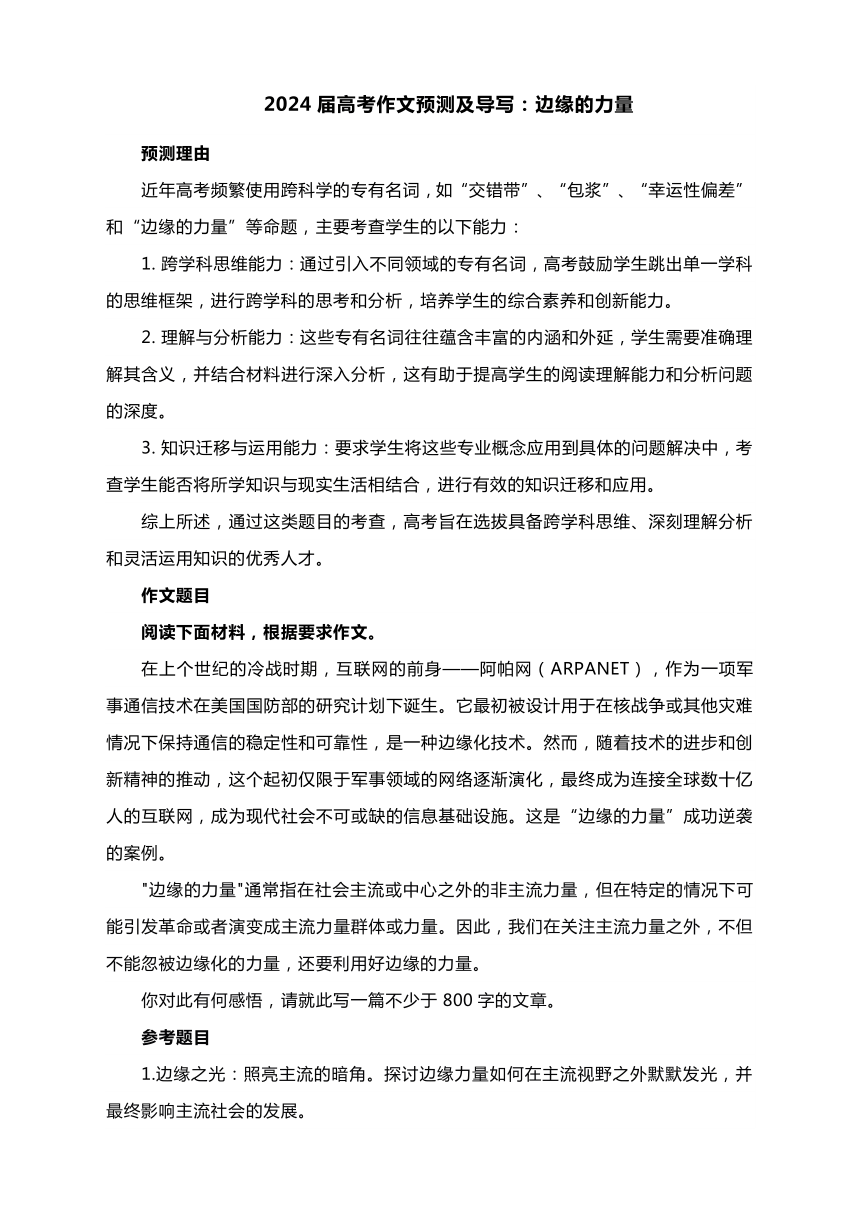 2024 届高考作文预测及导写：边缘的力量

预测理由

近年高考频繁使用跨科学的专有名词，如“交错带”、“包浆”、“幸运性偏差”和“边缘的力量”等命题，主要考查学生的以下能力：

1. 跨学科思维能力：通过引入不同领域的专有名词，高考鼓励学生跳出单一学科的思维框架，进行跨学科的思考和分析，培养学生的综合素养和创新能力。

2. 理解与分析能力：这些专有名词往往蕴含丰富的内涵和外延，学生需要准确理解其含义，并结合材料进行深入分析，这有助于提高学生的阅读理解能力和分析问题的深度。

3. 知识迁移与运用能力：要求学生将这些专业概念应用到具体的问题解决中，考查学生能否将所学知识与现实生活相结合，进行有效的知识迁移和应用。

综上所述，通过这类题目的考查，高考旨在选拔具备跨学科思维、深刻理解分析和灵活运用知识的优秀人才。

作文题目

阅读下面材料，根据要求作文。

在上个世纪的冷战时期，互联网的前身——阿帕网（ARPANET），作为一项军事通信技术在美国国防部的研究计划下诞生。它最初被设计用于在核战争或其他灾难情况下保持通信的稳定性和可靠性，是一种边缘化技术。然而，随着技术的进步和创新精神的推动，这个起初仅限于军事领域的网络逐渐演化，最终成为连接全球数十亿人的互联网，成为现代社会不可或缺的信息基础设施。这是“边缘的力量”成功逆袭的案例。

"边缘的力量"通常指在社会主流或中心之外的非主流力量，但在特定的情况下可能引发革命或者演变成主流力量群体或力量。因此，我们在关注主流力量之外，不但不能忽视边缘化的力量，还要利用好边缘的力量。

你对此有何感悟，请就此写一篇不少于 800 字的文章。

参考题目

1.边缘之光：照亮主流的暗角。探讨边缘力量如何在主流视野之外默默发光，并最终影响主流社会的发展。